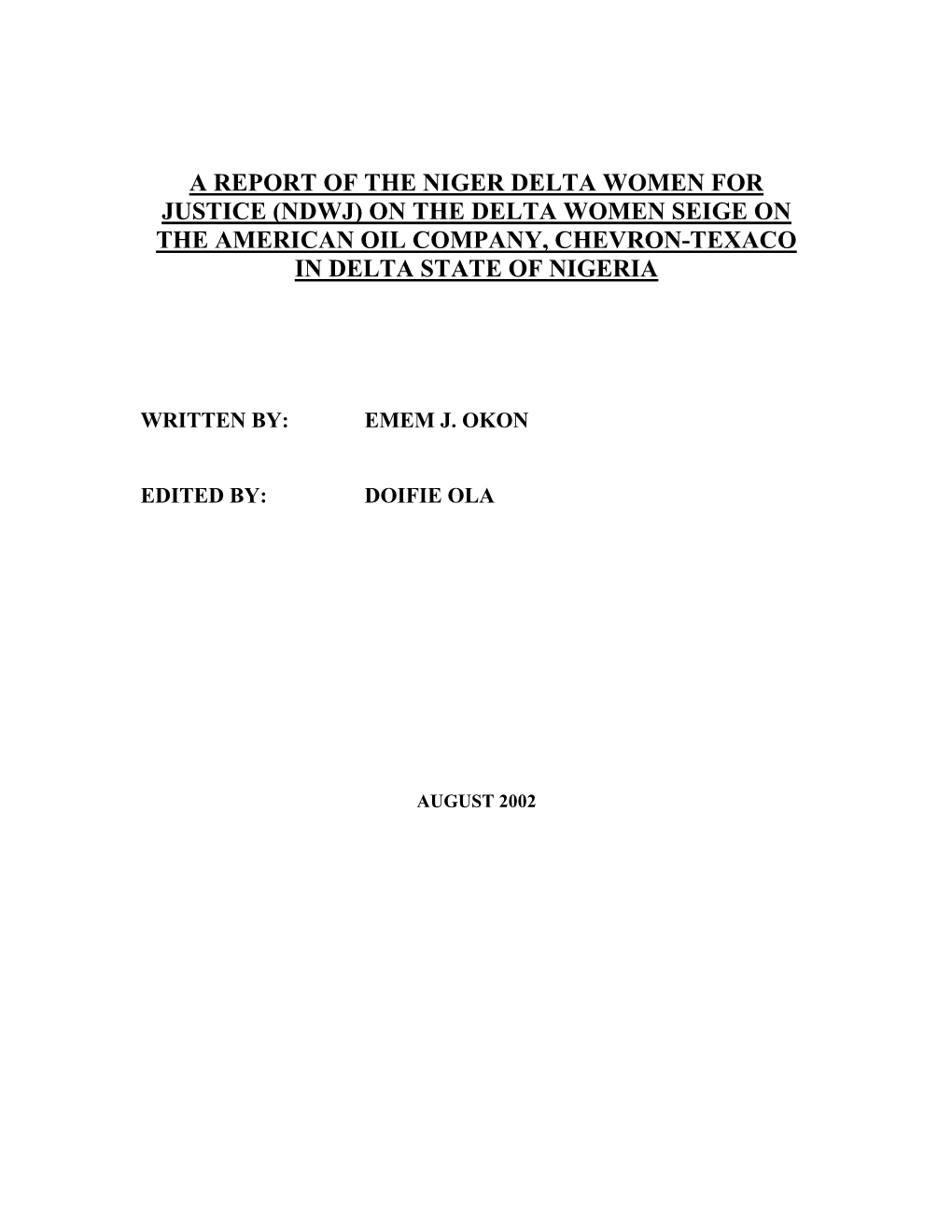 A REPORT OF THE NIGER DELTA WOMEN FOR JUSTICE (NDWJ) ON THE DELTA WOMEN SEIGE ON THE AMERICAN OIL COMPANY, CHEVRON-TEXACO IN DELTA STATE OF NIGERIA

WRITTEN BY: EMEM J. OKON

EDITED BY: DOIFIE OLA

AUGUST 2002